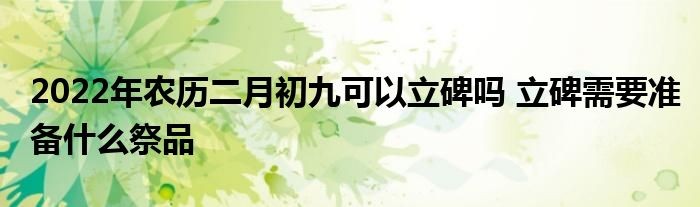 2022年农历二月初九可以立碑吗 立碑需要准备什么祭品